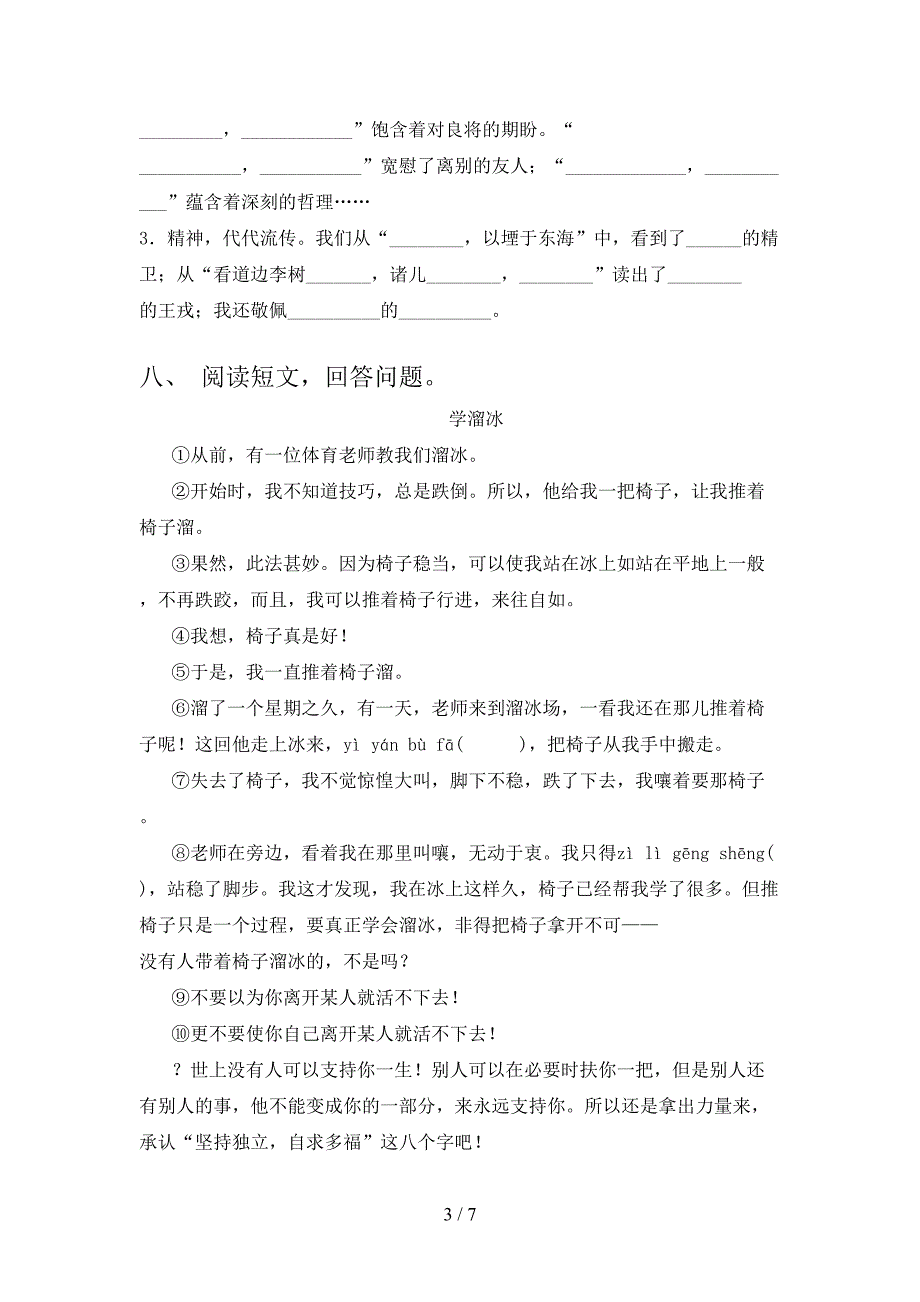 _________，____________”饱含着对良将的期盼。“___________，___________”宽慰了离别的友人；“_____________，___________”蕴含着深刻的哲理……

3．精神，代代流传。我们从“________，以堙于东海”中，看到了______的精卫；从“看道边李树_______，诸儿________，________”读出了________的王戎；我还敬佩__________的__________。

八、 阅读短文，回答问题。

学溜冰

①从前，有一位体育老师教我们溜冰。

②开始时，我不知道技巧，总是跌倒。所以，他给我一把椅子，让我推着椅子溜。

③果然，此法甚妙。因为椅子稳当，可以使我站在冰上如站在平地上一般，不再跌跤，而且，我可以推着椅子行进，来往自如。

④我想，椅子真是好！

⑤于是，我一直推着椅子溜。

⑥溜了一个星期之久，有一天，老师来到溜冰场，一看我还在那儿推着椅子呢！这回他走上冰来，yì yán bù fā(　　)，把椅子从我手中搬走。

⑦失去了椅子，我不觉惊惶大叫，脚下不稳，跌了下去，我嚷着要那椅子。

⑧老师在旁边，看着我在那里叫嚷，无动于衷。我只得zì lì gēng shēng(　　)，站稳了脚步。我这才发现，我在冰上这样久，椅子已经帮我学了很多。但推椅子只是一个过程，要真正学会溜冰，非得把椅子拿开不可——没有人带着椅子溜冰的，不是吗？

⑨不要以为你离开某人就活不下去！

⑩更不要使你自己离开某人就活不下去！

？世上没有人可以支持你一生！别人可以在必要时扶你一把，但是别人还有别人的事，他不能变成你的一部分，来永远支持你。所以还是拿出力量来，承认“坚持独立，自求多福”这八个字吧！

3 / 7